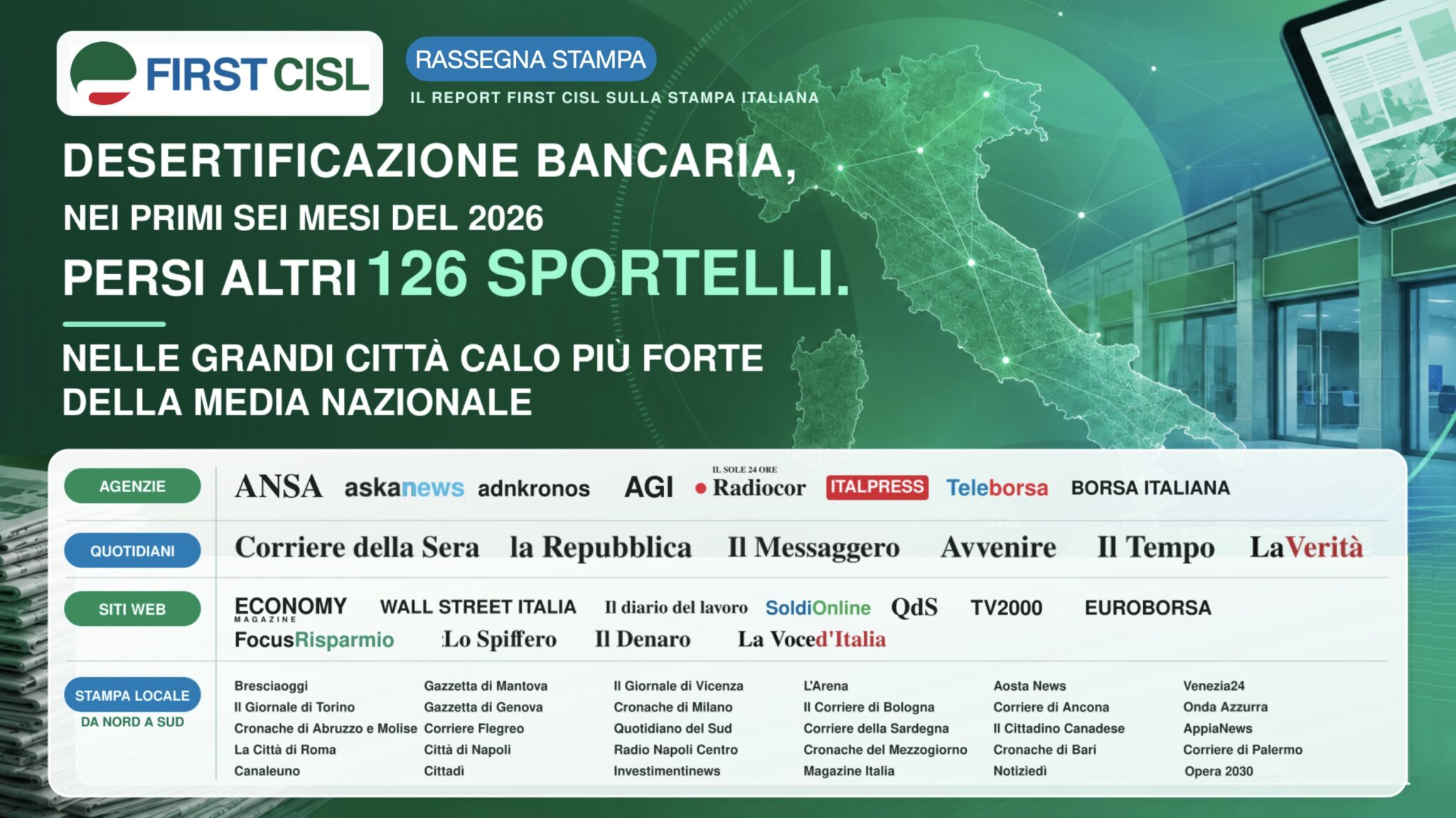 FIRST CISL

RASSEGNA STAMPA

IL REPORT FIRST CISL SULLA STAMPA ITALIANA

DESERTIFICAZIONE BANCARIA,

NEI PRIMI SEI MESI DEL 2026

PERSI ALTRI 126 SPORTELLI.

NELLE GRANDI CITTÀ CALO PIÙ FORTE DELLA MEDIA NAZIONALE

AGENZIE

ANSA askanews adnkronos AGI IL SOLE 24 ORE Radiocor ITALPRESS Teleborsa BORSA ITALIANA

QUOTIDIANI

Corriere della Sera la Repubblica Il Messaggero Avvenire Il Tempo LaVerità

SITI WEB

ECONOMY MAGAZINE WALL STREET ITALIA Il diario del lavoro SoldiOnline QdS TV2000 EUROBORSA

FocusRisparmio Lo Spiffero Il Denaro La Voced'Italia

STAMPA LOCALE
DA NORD A SUD

Bresciaoggi
Il Giornale di Torino
Cronache di Abruzzo e Molise
La Città di Roma
Canaleuno

Gazzetta di Mantova
Gazzetta di Genova
Corriere Flegreo
Città di Napoli
Cittadì

Il Giornale di Vicenza
Cronache di Milano
Quotidiano del Sud
Radio Napoli Centro
Investimentinews

L'Arena
Il Corriere di Bologna
Corriere della Sardegna
Cronache del Mezzogiorno
Magazine Italia

Aosta News
Corriere di Ancona
Il Cittadino Canadese
Cronache di Bari
Notiziedì

Venezia24
Onda Azzurra
AppiaNews
Corriere di Palermo
Opera 2030